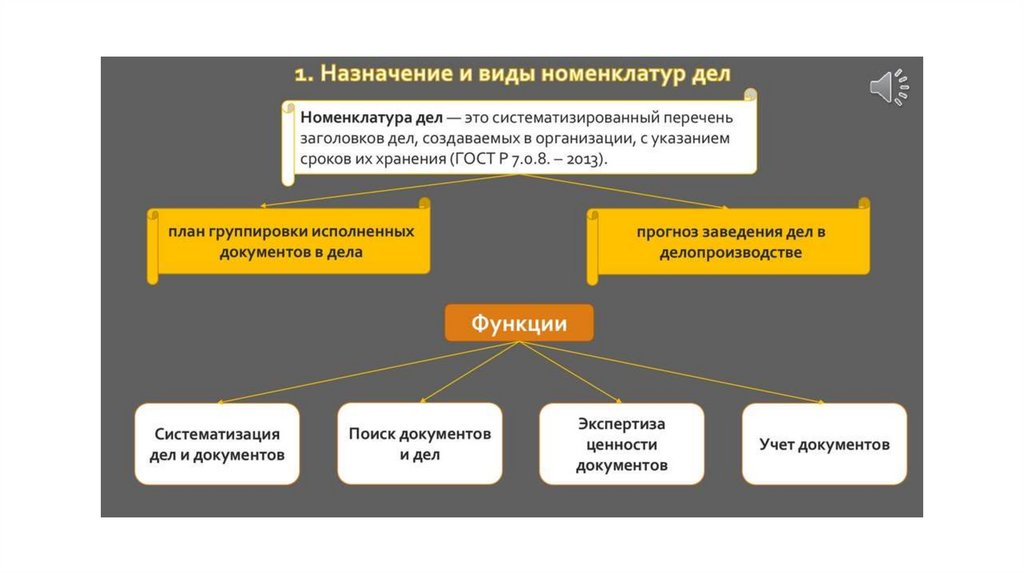 1. Назначение и виды номенклатур дел

Номенклатура дел — это систематизированный перечень заголовков дел, создаваемых в организации, с указанием сроков их хранения (ГОСТ Р 7.0.8. – 2013).

план группировки исполненных документов в дела

прогноз заведения дел в делопроизводстве

Функции

Систематизация дел и документов

Поиск документов и дел

Экспертиза ценности документов

Учет документов